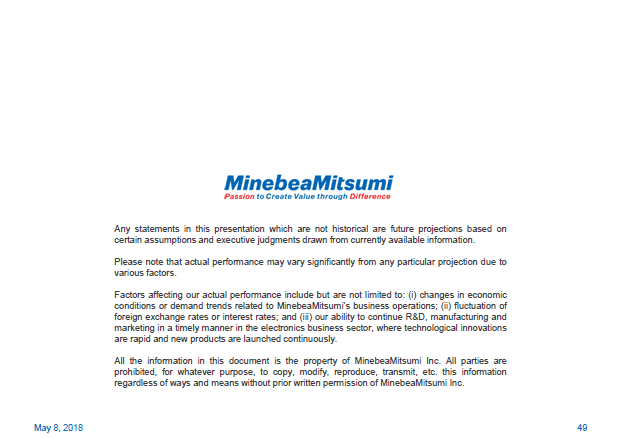 MinebeaMitsumi
Passion to Create Value through Difference

Any statements in this presentation which are not historical are future projections based on certain assumptions and executive judgments drawn from currently available information.

Please note that actual performance may vary significantly from any particular projection due to various factors.

Factors affecting our actual performance include but are not limited to: (i) changes in economic conditions or demand trends related to MinebeaMitsumi's business operations; (ii) fluctuation of foreign exchange rates or interest rates; and (iii) our ability to continue R&D, manufacturing and marketing in a timely manner in the electronics business sector, where technological innovations are rapid and new products are launched continuously.

All the information in this document is the property of MinebeaMitsumi Inc. All parties are prohibited, for whatever purpose, to copy, modify, reproduce, transmit, etc. this information regardless of ways and means without prior written permission of MinebeaMitsumi Inc.

May 8, 2018

49